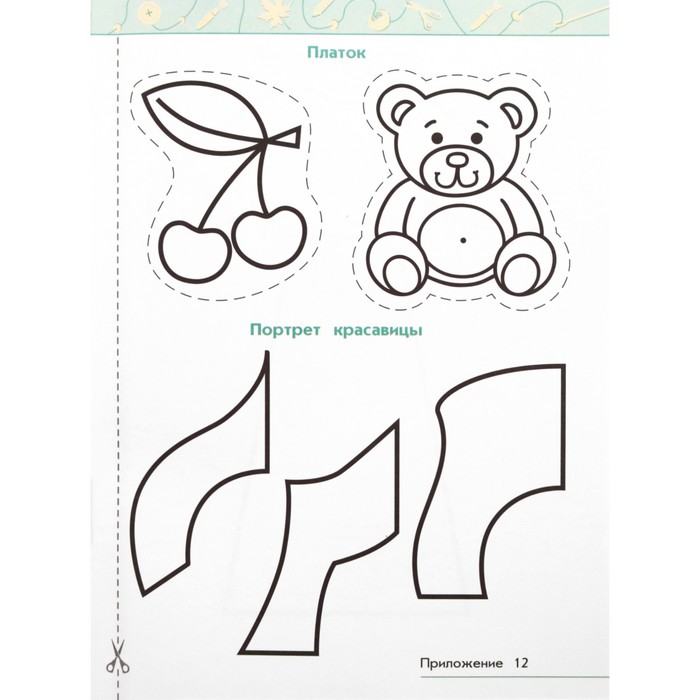 Платок

Портрет красавицы

Приложение 12